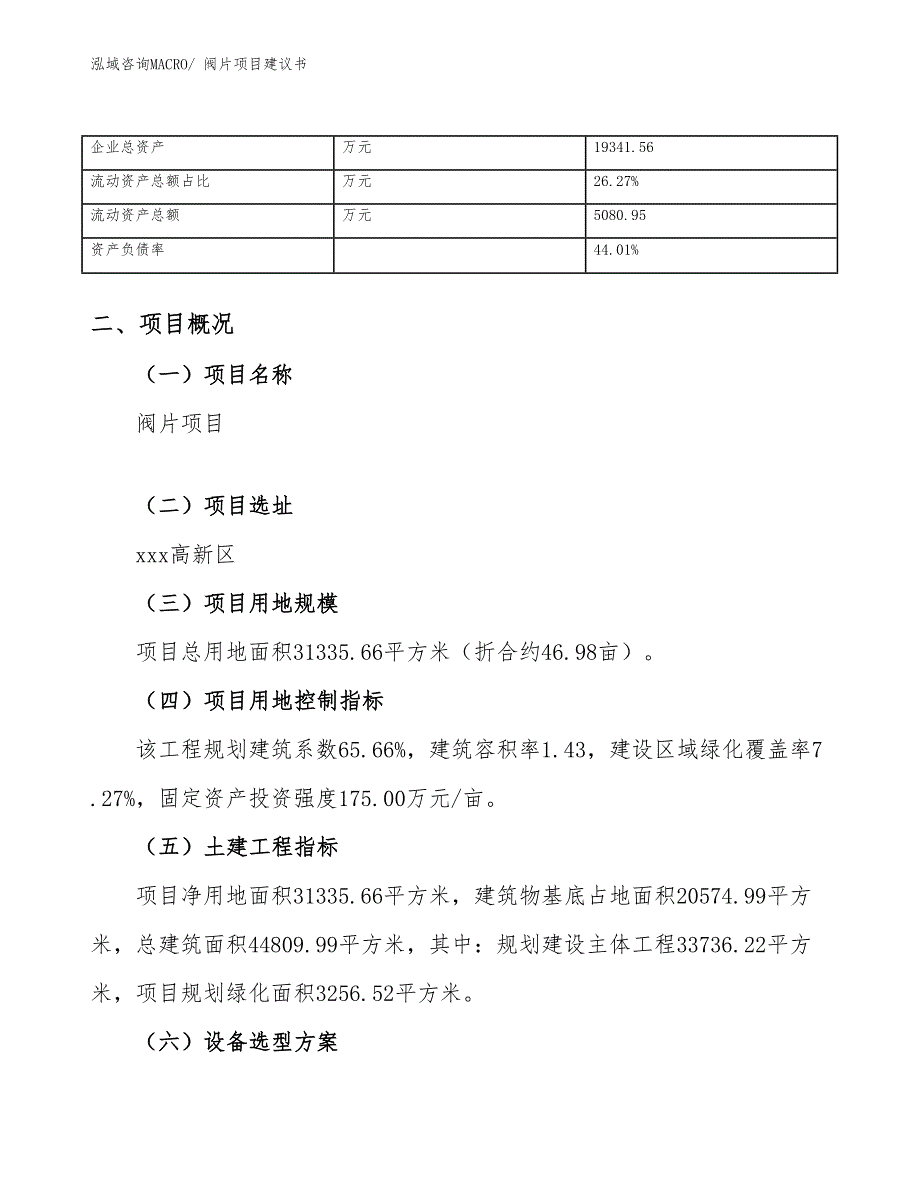 泓域咨询MACRO/ 阀片项目建议书

| 企业总资产 | 万元 | 19341.56 |
|---|---|---|
| 流动资产总额占比 | 万元 | 26.27% |
| 流动资产总额 | 万元 | 5080.95 |
| 资产负债率 |  | 44.01% |

二、项目概况

（一）项目名称

阀片项目

（二）项目选址

xxx高新区

（三）项目用地规模

项目总用地面积31335.66平方米（折合约46.98亩）。

（四）项目用地控制指标

该工程规划建筑系数65.66%，建筑容积率1.43，建设区域绿化覆盖率7.27%，固定资产投资强度175.00万元/亩。

（五）土建工程指标

项目净用地面积31335.66平方米，建筑物基底占地面积20574.99平方米，总建筑面积44809.99平方米，其中：规划建设主体工程33736.22平方米，项目规划绿化面积3256.52平方米。

（六）设备选型方案